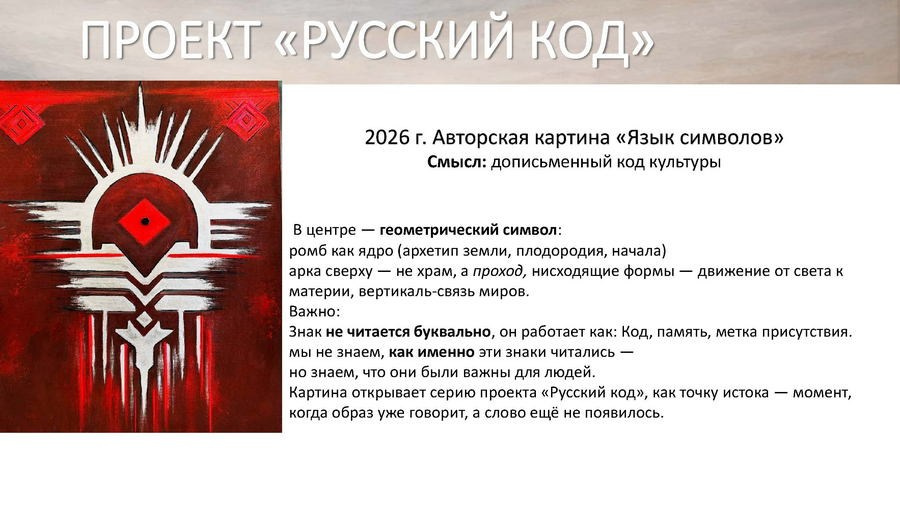 ПРОЕКТ «РУССКИЙ КОД»

2026 г. Авторская картина «Язык символов»
Смысл: дописьменный код культуры

В центре — геометрический символ:
ромб как ядро (архетип земли, плодородия, начала)
арка сверху — не храм, а проход, нисходящие формы — движение от света к материи, вертикаль-связь миров.
Важно:
Знак не читается буквально, он работает как: Код, память, метка присутствия.
мы не знаем, как именно эти знаки читались —
но знаем, что они были важны для людей.
Картина открывает серию проекта «Русский код», как точку истока — момент, когда образ уже говорит, а слово ещё не появилось.